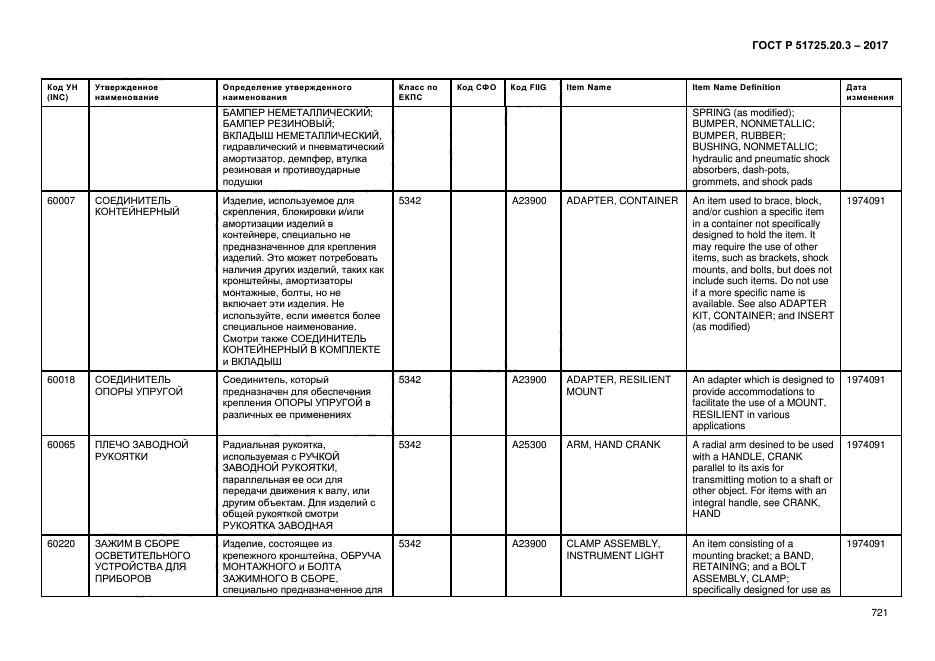 ГОСТ Р 51725.20.3 – 2017

| Код УН (INC) | Утвержденное наименование | Определение утвержденного наименования | Класс по ЕКПС | Код СФО | Код FIIG | Item Name | Item Name Definition | Дата изменения |
|---|---|---|---|---|---|---|---|---|
| | | БАМПЕР НЕМЕТАЛЛИЧЕСКИЙ; БАМПЕР РЕЗИНОВЫЙ; ВКЛАДЫШ НЕМЕТАЛЛИЧЕСКИЙ, гидравлический и пневматический амортизатор, демпфер, втулка резиновая и противоударные подушки | | | | | SPRING (as modified); BUMPER, NONMETALLIC; BUMPER, RUBBER; BUSHING, NONMETALLIC; hydraulic and pneumatic shock absorbers, dash-pots, grommets, and shock pads | |
| 60007 | СОЕДИНИТЕЛЬ КОНТЕЙНЕРНЫЙ | Изделие, используемое для скрепления, блокировки и/или амортизации изделий в контейнере, специально не предназначенное для крепления изделий. Это может потребовать наличия других изделий, таких как кронштейны, амортизаторы монтажные, болты, но не включает эти изделия. Не используйте, если имеется более специальное наименование. Смотри также СОЕДИНИТЕЛЬ КОНТЕЙНЕРНЫЙ В КОМПЛЕКТЕ и ВКЛАДЫШ | 5342 | | A23900 | ADAPTER, CONTAINER | An item used to brace, block, and/or cushion a specific item in a container not specifically designed to hold the item. It may require the use of other items, such as brackets, shock mounts, and bolts, but does not include such items. Do not use if a more specific name is available. See also ADAPTER KIT, CONTAINER; and INSERT (as modified) | 1974091 |
| 60018 | СОЕДИНИТЕЛЬ ОПОРЫ УПРУГОЙ | Соединитель, который предназначен для обеспечения крепления ОПОРЫ УПРУГОЙ в различных ее применениях | 5342 | | A23900 | ADAPTER, RESILIENT MOUNT | An adapter which is designed to provide accommodations to facilitate the use of a MOUNT, RESILIENT in various applications | 1974091 |
| 60065 | ПЛЕЧО ЗАВОДНОЙ РУКОЯТКИ | Радиальная рукоятка, используемая с РУЧКОЙ ЗАВОДНОЙ РУКОЯТКИ, параллельная ее оси для передачи движения к валу, или другим объектам. Для изделий с общей рукояткой смотри РУКОЯТКА ЗАВОДНАЯ | 5342 | | A25300 | ARM, HAND CRANK | A radial arm desined to be used with a HANDLE, CRANK parallel to its axis for transmitting motion to a shaft or other object. For items with an integral handle, see CRANK, HAND | 1974091 |
| 60220 | ЗАЖИМ В СБОРЕ ОСВЕТИТЕЛЬНОГО УСТРОЙСТВА ДЛЯ ПРИБОРОВ | Изделие, состоящее из крепежного кронштейна, ОБРУЧА МОНТАЖНОГО и БОЛТА ЗАЖИМНОГО В СБОРЕ, специально предназначенное для | 5342 | | A23900 | CLAMP ASSEMBLY, INSTRUMENT LIGHT | An item consisting of a mounting bracket; a BAND, RETAINING; and a BOLT ASSEMBLY, CLAMP; specifically designed for use as | 1974091 |

721